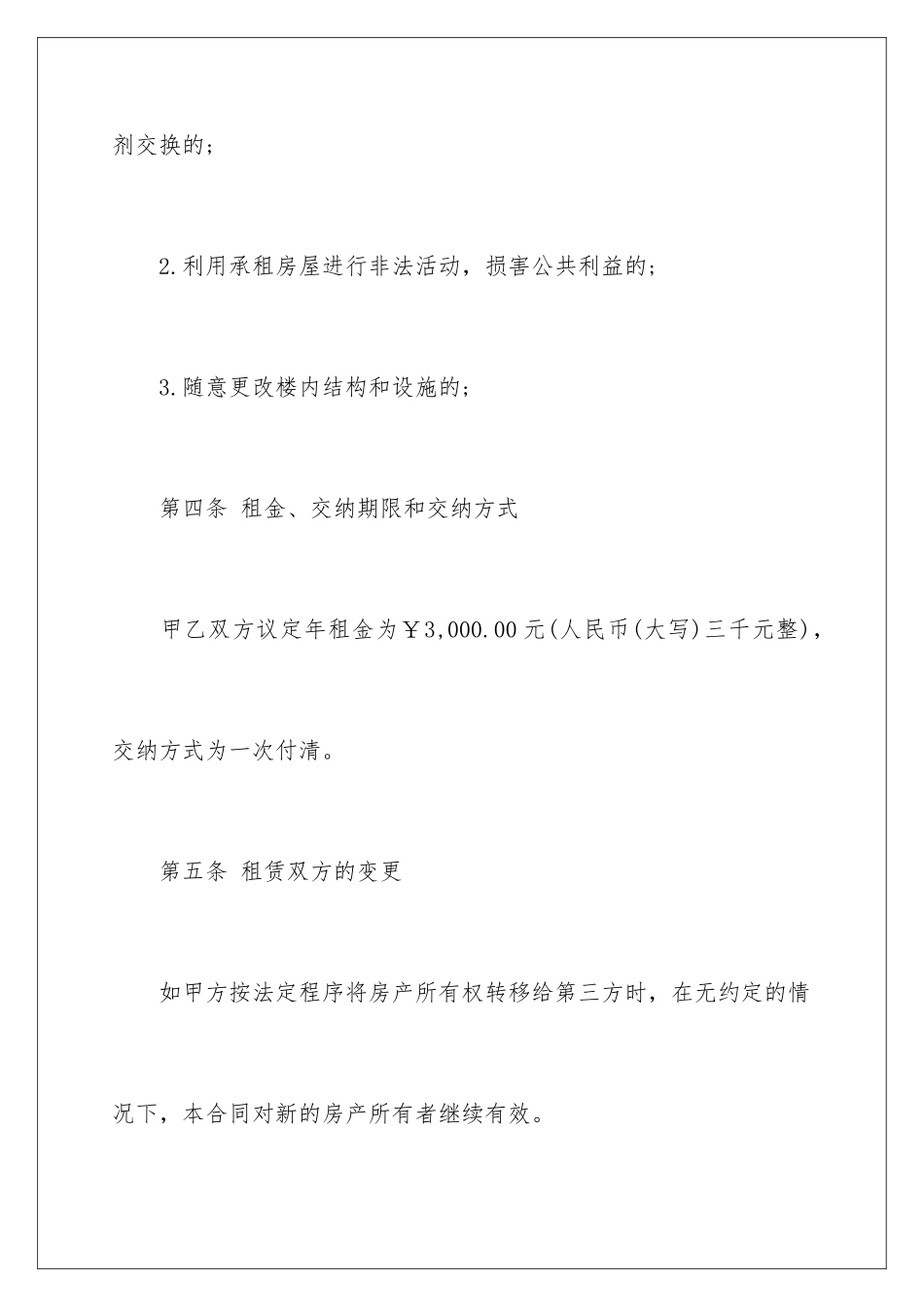 剂交换的；

2.利用承租房屋进行非法活动，损害公共利益的；

3.随意更改楼内结构和设施的；

第四条 租金、交纳期限和交纳方式

甲乙双方议定年租金为￥3,000.00元(人民币(大写)三千元整)，交纳方式为一次付清。

第五条 租赁双方的变更

如甲方按法定程序将房产所有权转移给第三方时，在无约定的情况下，本合同对新的房产所有者继续有效。